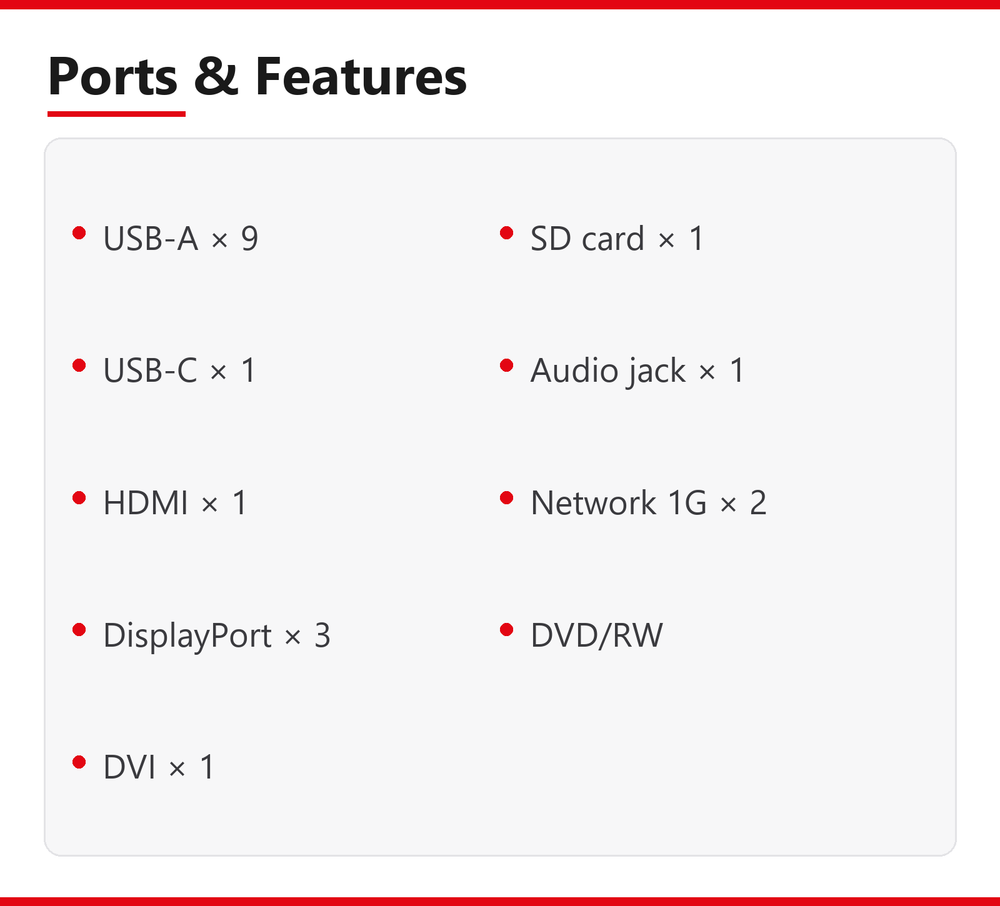 Ports & Features

• USB-A × 9
• USB-C × 1
• HDMI × 1
• DisplayPort × 3
• DVI × 1

• SD card × 1
• Audio jack × 1
• Network 1G × 2
• DVD/RW